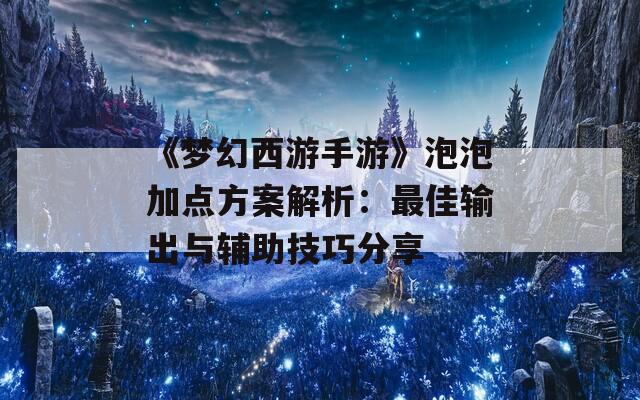 《梦幻西游手游》泡泡加点方案解析：最佳输出与辅助技巧分享